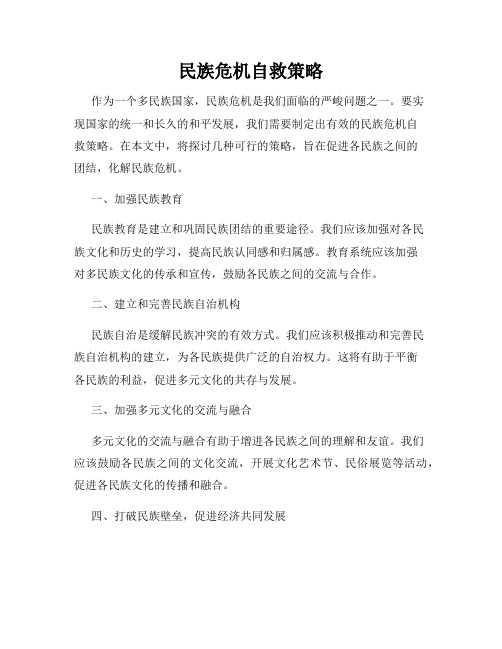 民族危机自救策略

作为一个多民族国家，民族危机是我们面临的严峻问题之一。要实现国家的统一和长久的和平发展，我们需要制定出有效的民族危机自救策略。在本文中，将探讨几种可行的策略，旨在促进各民族之间的团结，化解民族危机。

一、加强民族教育

民族教育是建立和巩固民族团结的重要途径。我们应该加强对各民族文化和历史的学习，提高民族认同感和归属感。教育系统应该加强对多民族文化的传承和宣传，鼓励各民族之间的交流与合作。

二、建立和完善民族自治机构

民族自治是缓解民族冲突的有效方式。我们应该积极推动和完善民族自治机构的建立，为各民族提供广泛的自治权力。这将有助于平衡各民族的利益，促进多元文化的共存与发展。

三、加强多元文化的交流与融合

多元文化的交流与融合有助于增进各民族之间的理解和友谊。我们应该鼓励各民族之间的文化交流，开展文化艺术节、民俗展览等活动，促进各民族文化的传播和融合。

四、打破民族壁垒，促进经济共同发展